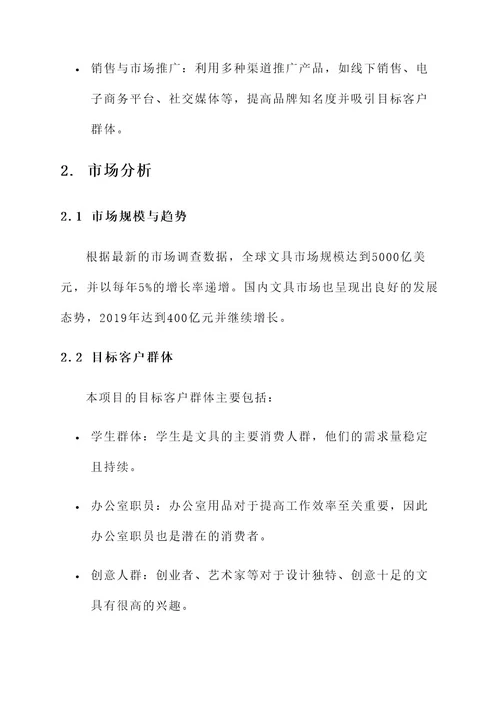 • 销售与市场推广：利用多种渠道推广产品，如线下销售、电子商务平台、社交媒体等，提高品牌知名度并吸引目标客户群体。

2. 市场分析

2.1 市场规模与趋势

根据最新的市场调查数据，全球文具市场规模达到5000亿美元，并以每年5%的增长率递增。国内文具市场也呈现出良好的发展态势，2019年达到400亿元并继续增长。

2.2 目标客户群体

本项目的目标客户群体主要包括：

• 学生群体：学生是文具的主要消费人群，他们的需求量稳定且持续。

• 办公室职员：办公室用品对于提高工作效率至关重要，因此办公室职员也是潜在的消费者。

• 创意人群：创业者、艺术家等对于设计独特、创意十足的文具有很高的兴趣。